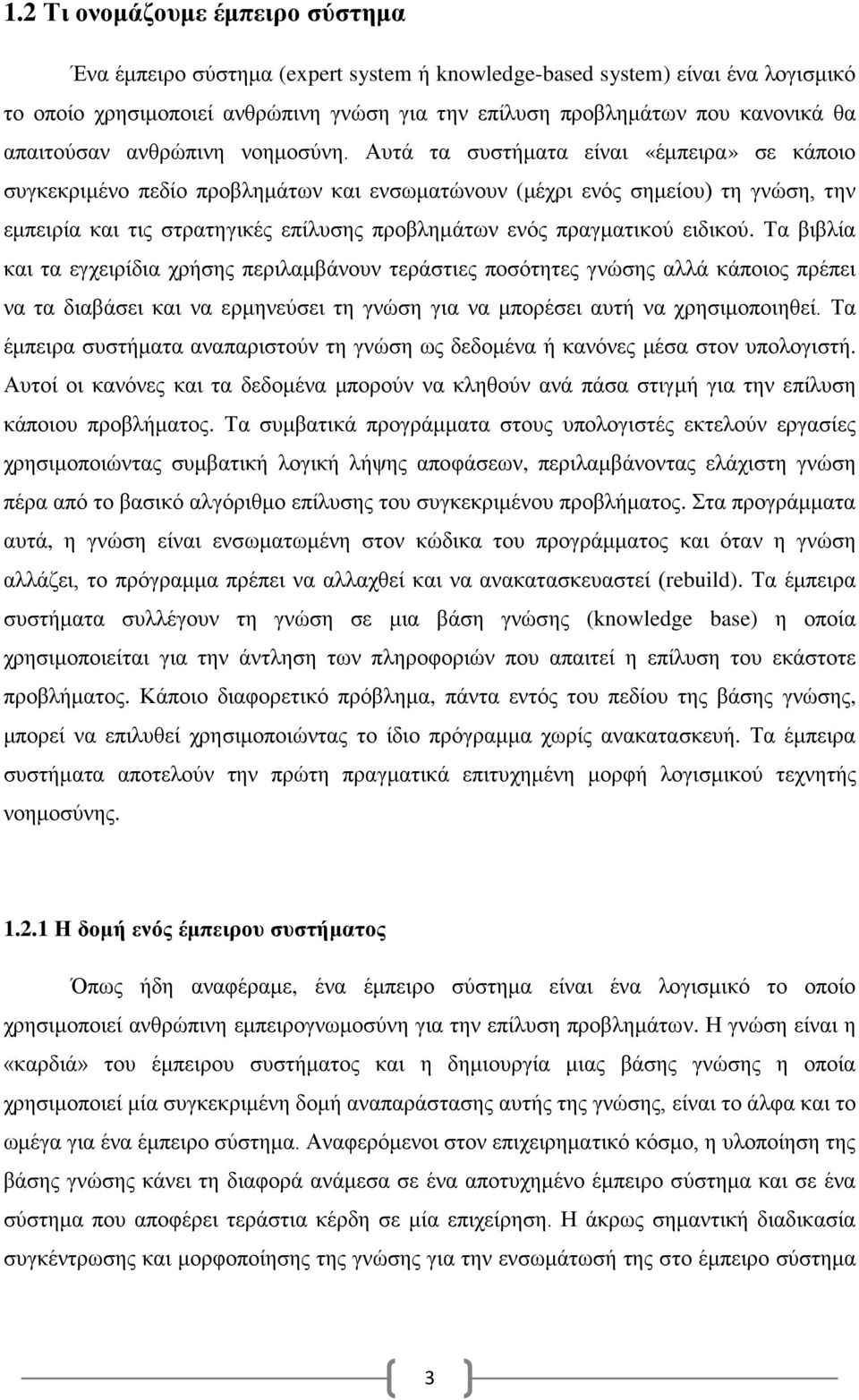 1.2 Τι ονομάζουμε έμπειρο σύστημα

Ένα έμπειρο σύστημα (expert system ή knowledge-based system) είναι ένα λογισμικό το οποίο χρησιμοποιεί ανθρώπινη γνώση για την επίλυση προβλημάτων που κανονικά θα απαιτούσαν ανθρώπινη νοημοσύνη. Αυτά τα συστήματα είναι «έμπειρα» σε κάποιο συγκεκριμένο πεδίο προβλημάτων και ενσωματώνουν (μέχρι ενός σημείου) τη γνώση, την εμπειρία και τις στρατηγικές επίλυσης προβλημάτων ενός πραγματικού ειδικού. Τα βιβλία και τα εγχειρίδια χρήσης περιλαμβάνουν τεράστιες ποσότητες γνώσης αλλά κάποιος πρέπει να τα διαβάσει και να ερμηνεύσει τη γνώση για να μπορέσει αυτή να χρησιμοποιηθεί. Τα έμπειρα συστήματα αναπαριστούν τη γνώση ως δεδομένα ή κανόνες μέσα στον υπολογιστή. Αυτοί οι κανόνες και τα δεδομένα μπορούν να κληθούν ανά πάσα στιγμή για την επίλυση κάποιου προβλήματος. Τα συμβατικά προγράμματα στους υπολογιστές εκτελούν εργασίες χρησιμοποιώντας συμβατική λογική λήψης αποφάσεων, περιλαμβάνοντας ελάχιστη γνώση πέρα από το βασικό αλγόριθμο επίλυσης του συγκεκριμένου προβλήματος. Στα προγράμματα αυτά, η γνώση είναι ενσωματωμένη στον κώδικα του προγράμματος και όταν η γνώση αλλάζει, το πρόγραμμα πρέπει να αλλαχθεί και να ανακατασκευαστεί (rebuild). Τα έμπειρα συστήματα συλλέγουν τη γνώση σε μια βάση γνώσης (knowledge base) η οποία χρησιμοποιείται για την άντληση των πληροφοριών που απαιτεί η επίλυση του εκάστοτε προβλήματος. Κάποιο διαφορετικό πρόβλημα, πάντα εντός του πεδίου της βάσης γνώσης, μπορεί να επιλυθεί χρησιμοποιώντας το ίδιο πρόγραμμα χωρίς ανακατασκευή. Τα έμπειρα συστήματα αποτελούν την πρώτη πραγματικά επιτυχημένη μορφή λογισμικού τεχνητής νοημοσύνης.

1.2.1 Η δομή ενός έμπειρου συστήματος

Όπως ήδη αναφέραμε, ένα έμπειρο σύστημα είναι ένα λογισμικό το οποίο χρησιμοποιεί ανθρώπινη εμπειρογνωμοσύνη για την επίλυση προβλημάτων. Η γνώση είναι η «καρδιά» του έμπειρου συστήματος και η δημιουργία μιας βάσης γνώσης η οποία χρησιμοποιεί μία συγκεκριμένη δομή αναπαράστασης αυτής της γνώσης, είναι το άλφα και το ωμέγα για ένα έμπειρο σύστημα. Αναφερόμενοι στον επιχειρηματικό κόσμο, η υλοποίηση της βάσης γνώσης κάνει τη διαφορά ανάμεσα σε ένα αποτυχημένο έμπειρο σύστημα και σε ένα σύστημα που αποφέρει τεράστια κέρδη σε μία επιχείρηση. Η άκρως σημαντική διαδικασία συγκέντρωσης και μορφοποίησης της γνώσης για την ενσωμάτωσή της στο έμπειρο σύστημα

3